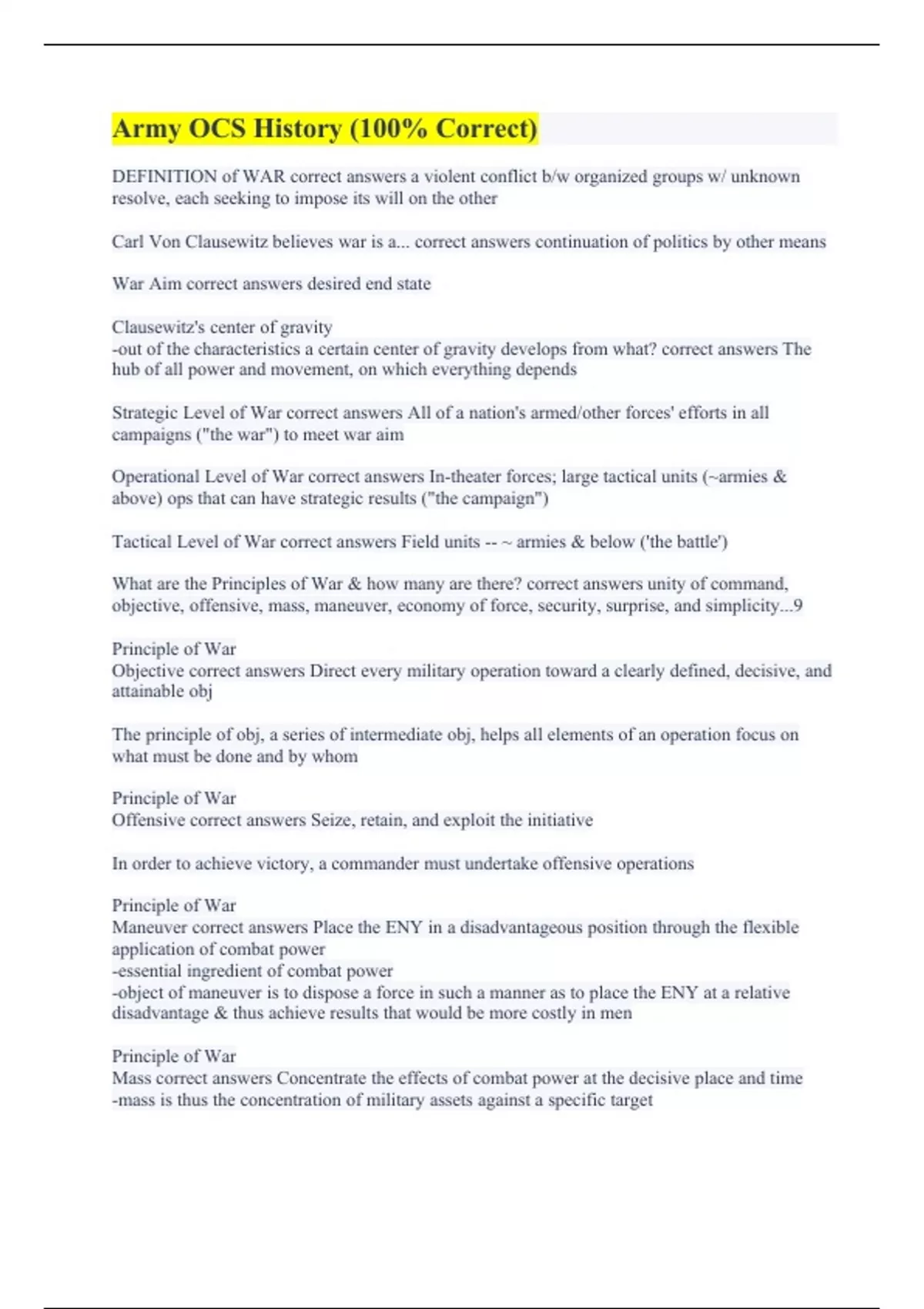 Army OCS History (100% Correct)

DEFINITION of WAR correct answers a violent conflict b/w organized groups w/ unknown resolve, each seeking to impose its will on the other

Carl Von Clausewitz believes war is a... correct answers continuation of politics by other means

War Aim correct answers desired end state

Clausewitz's center of gravity
-out of the characteristics a certain center of gravity develops from what? correct answers The hub of all power and movement, on which everything depends

Strategic Level of War correct answers All of a nation's armed/other forces' efforts in all campaigns ("the war") to meet war aim

Operational Level of War correct answers In-theater forces; large tactical units (~armies & above) ops that can have strategic results ("the campaign")

Tactical Level of War correct answers Field units -- ~ armies & below ('the battle')

What are the Principles of War & how many are there? correct answers unity of command, objective, offensive, mass, maneuver, economy of force, security, surprise, and simplicity...9

Principle of War
Objective correct answers Direct every military operation toward a clearly defined, decisive, and attainable obj

The principle of obj, a series of intermediate obj, helps all elements of an operation focus on what must be done and by whom

Principle of War
Offensive correct answers Seize, retain, and exploit the initiative

In order to achieve victory, a commander must undertake offensive operations

Principle of War
Maneuver correct answers Place the ENY in a disadvantageous position through the flexible application of combat power
-essential ingredient of combat power
-object of maneuver is to dispose a force in such a manner as to place the ENY at a relative disadvantage & thus achieve results that would be more costly in men

Principle of War
Mass correct answers Concentrate the effects of combat power at the decisive place and time
-mass is thus the concentration of military assets against a specific target